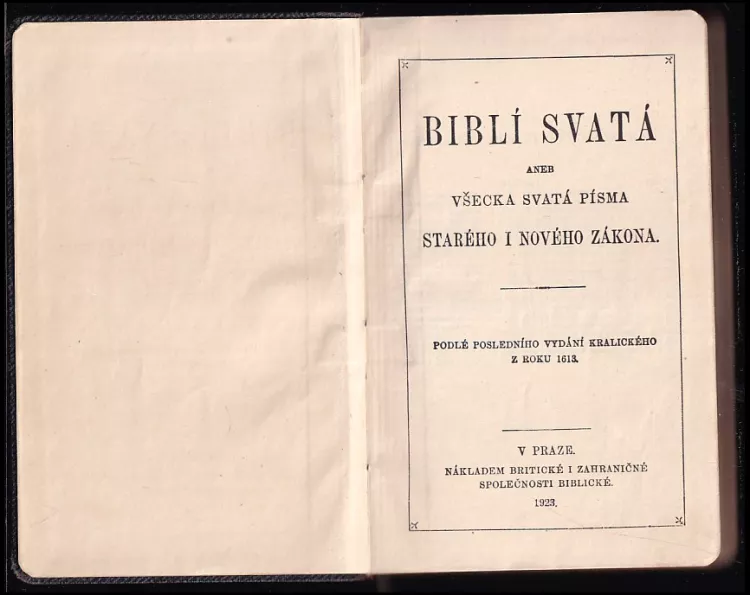 BIBLÍ SVATÁ

ANEB

VŠECKA SVATÁ PÍSMA

STARÉHO I NOVÉHO ZÁKONA.

PODLÉ POSLEDNÍHO VYDÁNÍ KRALICKÉHO Z ROKU 1613.

V PRAZE.
NÁKLADEM BRITICKÉ I ZAHRANIČNÉ SPOLEČNOSTI BIBLICKÉ.
1923.